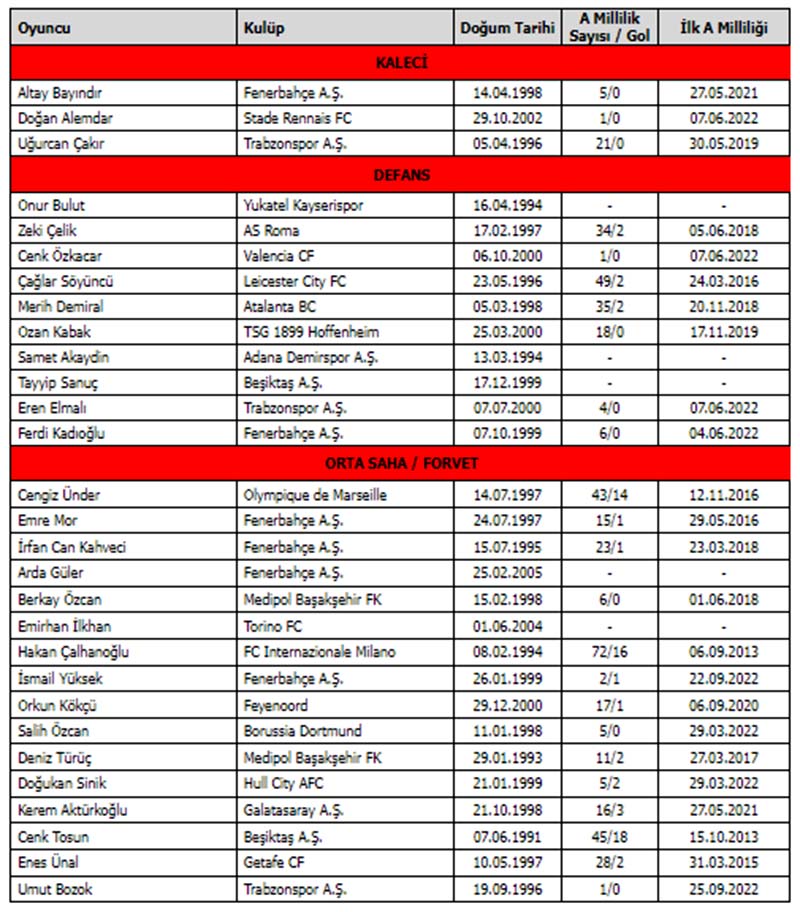 | Oyuncu | Kulüp | Doğum Tarihi | A Millilik Sayısı / Gol | İlk A Milliliği |
|---|---|---|---|---|
| KALECİ | | | | |
| Altay Bayındır | Fenerbahçe A.Ş. | 14.04.1998 | 5/0 | 27.05.2021 |
| Doğan Alemdar | Stade Rennais FC | 29.10.2002 | 1/0 | 07.06.2022 |
| Uğurcan Çakır | Trabzonspor A.Ş. | 05.04.1996 | 21/0 | 30.05.2019 |
| DEFANS | | | | |
| Onur Bulut | Yukatel Kayserispor | 16.04.1994 | - | - |
| Zeki Çelik | AS Roma | 17.02.1997 | 34/2 | 05.06.2018 |
| Cenk Özkacar | Valencia CF | 06.10.2000 | 1/0 | 07.06.2022 |
| Çağlar Söyüncü | Leicester City FC | 23.05.1996 | 49/2 | 24.03.2016 |
| Merih Demiral | Atalanta BC | 05.03.1998 | 35/2 | 20.11.2018 |
| Ozan Kabak | TSG 1899 Hoffenheim | 25.03.2000 | 18/0 | 17.11.2019 |
| Samet Akaydin | Adana Demirspor A.Ş. | 13.03.1994 | - | - |
| Tayyip Sanuç | Beşiktaş A.Ş. | 17.12.1999 | - | - |
| Eren Elmalı | Trabzonspor A.Ş. | 07.07.2000 | 4/0 | 07.06.2022 |
| Ferdi Kadıoğlu | Fenerbahçe A.Ş. | 07.10.1999 | 6/0 | 04.06.2022 |
| ORTA SAHA / FORVET | | | | |
| Cengiz Ünder | Olympique de Marseille | 14.07.1997 | 43/14 | 12.11.2016 |
| Emre Mor | Fenerbahçe A.Ş. | 24.07.1997 | 15/1 | 29.05.2016 |
| İrfan Can Kahveci | Fenerbahçe A.Ş. | 15.07.1995 | 23/1 | 23.03.2018 |
| Arda Güler | Fenerbahçe A.Ş. | 25.02.2005 | - | - |
| Berkay Özcan | Medipol Başakşehir FK | 15.02.1998 | 6/0 | 01.06.2018 |
| Emirhan İlkhan | Torino FC | 01.06.2004 | - | - |
| Hakan Çalhanoğlu | FC Internazionale Milano | 08.02.1994 | 72/16 | 06.09.2013 |
| İsmail Yüksek | Fenerbahçe A.Ş. | 26.01.1999 | 2/1 | 22.09.2022 |
| Orkun Kökçü | Feyenoord | 29.12.2000 | 17/1 | 06.09.2020 |
| Salih Özcan | Borussia Dortmund | 11.01.1998 | 5/0 | 29.03.2022 |
| Deniz Türüç | Medipol Başakşehir FK | 29.01.1993 | 11/2 | 27.03.2017 |
| Doğukan Sinik | Hull City AFC | 21.01.1999 | 5/2 | 29.03.2022 |
| Kerem Aktürkoğlu | Galatasaray A.Ş. | 21.10.1998 | 16/3 | 27.05.2021 |
| Cenk Tosun | Beşiktaş A.Ş. | 07.06.1991 | 45/18 | 15.10.2013 |
| Enes Ünal | Getafe CF | 10.05.1997 | 28/2 | 31.03.2015 |
| Umut Bozok | Trabzonspor A.Ş. | 19.09.1996 | 1/0 | 25.09.2022 |